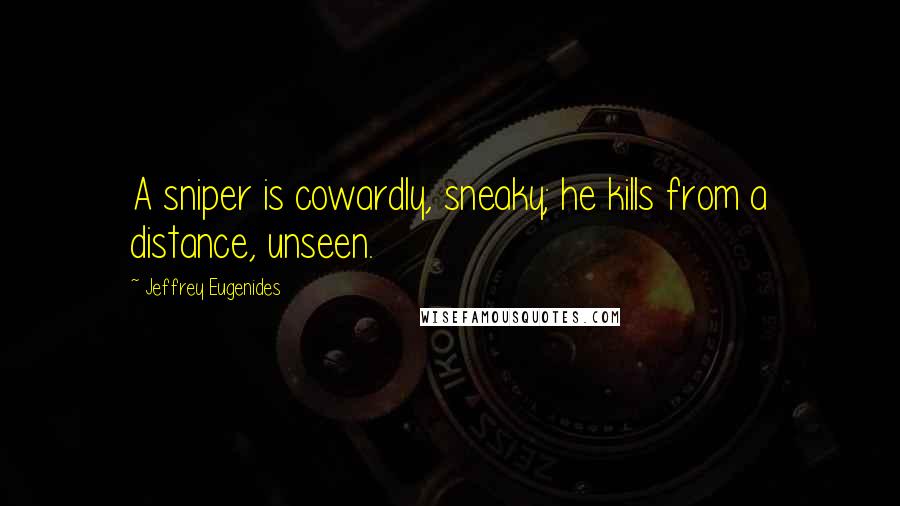 A sniper is cowardly, sneaky; he kills from a distance, unseen.

~ Jeffrey Eugenides

WISEFAMOUSQUOTES.COM

ZEISS IKON